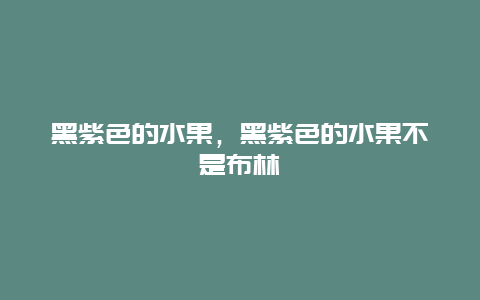 黑紫色的水果，黑紫色的水果不是布林